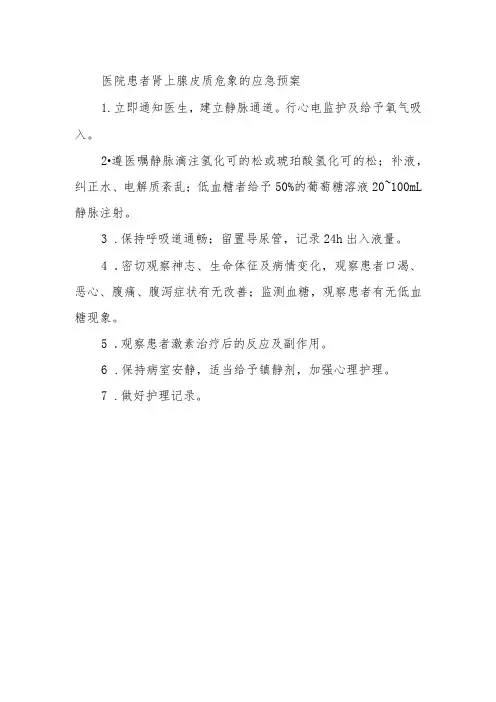 医院患者肾上腺皮质危象的应急预案

1.立即通知医生，建立静脉通道。行心电监护及给予氧气吸入。

2•遵医嘱静脉滴注氢化可的松或琥珀酸氢化可的松；补液，纠正水、电解质紊乱；低血糖者给予50%的葡萄糖溶液20~100mL静脉注射。

3．保持呼吸道通畅；留置导尿管，记录24h出入液量。

4．密切观察神志、生命体征及病情变化，观察患者口渴、恶心、腹痛、腹泻症状有无改善；监测血糖，观察患者有无低血糖现象。

5．观察患者激素治疗后的反应及副作用。

6．保持病室安静，适当给予镇静剂，加强心理护理。

7．做好护理记录。